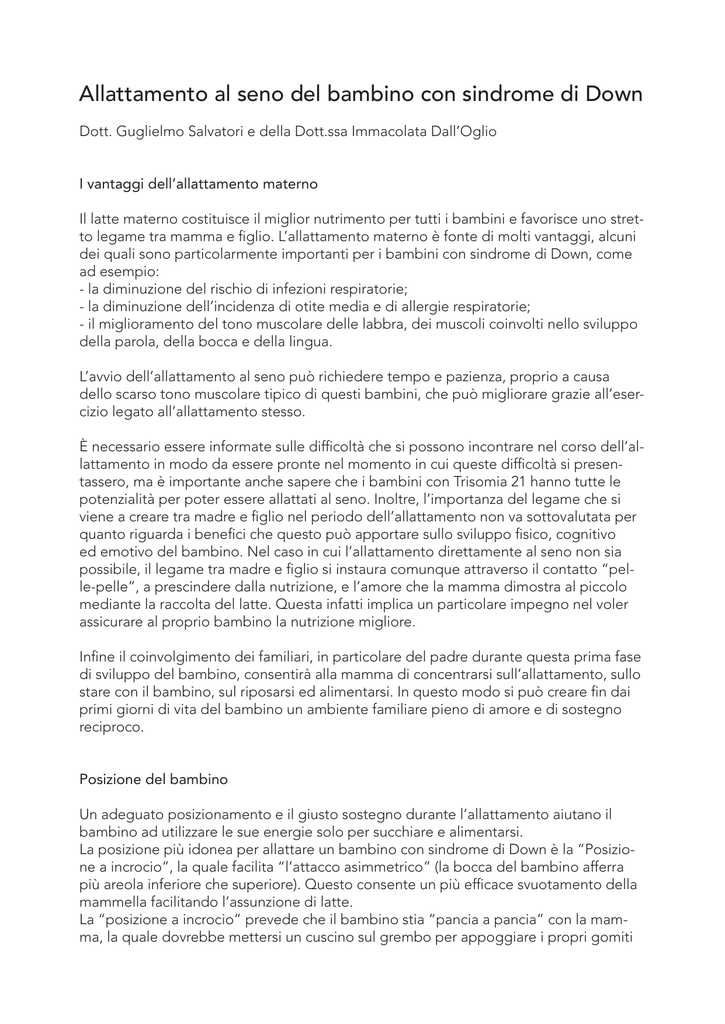 Allattamento al seno del bambino con sindrome di Down

Dott. Guglielmo Salvatori e della Dott.ssa Immacolata Dall'Oglio

I vantaggi dell'allattamento materno

Il latte materno costituisce il miglior nutrimento per tutti i bambini e favorisce uno stretto legame tra mamma e figlio. L'allattamento materno è fonte di molti vantaggi, alcuni dei quali sono particolarmente importanti per i bambini con sindrome di Down, come ad esempio:
- la diminuzione del rischio di infezioni respiratorie;
- la diminuzione dell'incidenza di otite media e di allergie respiratorie;
- il miglioramento del tono muscolare delle labbra, dei muscoli coinvolti nello sviluppo della parola, della bocca e della lingua.

L'avvio dell'allattamento al seno può richiedere tempo e pazienza, proprio a causa dello scarso tono muscolare tipico di questi bambini, che può migliorare grazie all'esercizio legato all'allattamento stesso.

È necessario essere informate sulle difficoltà che si possono incontrare nel corso dell'allattamento in modo da essere pronte nel momento in cui queste difficoltà si presentassero, ma è importante anche sapere che i bambini con Trisomia 21 hanno tutte le potenzialità per poter essere allattati al seno. Inoltre, l'importanza del legame che si viene a creare tra madre e figlio nel periodo dell'allattamento non va sottovalutata per quanto riguarda i benefici che questo può apportare sullo sviluppo fisico, cognitivo ed emotivo del bambino. Nel caso in cui l'allattamento direttamente al seno non sia possibile, il legame tra madre e figlio si instaura comunque attraverso il contatto "pelle-pelle", a prescindere dalla nutrizione, e l'amore che la mamma dimostra al piccolo mediante la raccolta del latte. Questa infatti implica un particolare impegno nel voler assicurare al proprio bambino la nutrizione migliore.

Infine il coinvolgimento dei familiari, in particolare del padre durante questa prima fase di sviluppo del bambino, consentirà alla mamma di concentrarsi sull'allattamento, sullo stare con il bambino, sul riposarsi ed alimentarsi. In questo modo si può creare fin dai primi giorni di vita del bambino un ambiente familiare pieno di amore e di sostegno reciproco.

Posizione del bambino

Un adeguato posizionamento e il giusto sostegno durante l'allattamento aiutano il bambino ad utilizzare le sue energie solo per succhiare e alimentarsi.
La posizione più idonea per allattare un bambino con sindrome di Down è la "Posizione a incrocio", la quale facilita "l'attacco asimmetrico" (la bocca del bambino afferra più areola inferiore che superiore). Questo consente un più efficace svuotamento della mammella facilitando l'assunzione di latte.
La "posizione a incrocio" prevede che il bambino stia "pancia a pancia" con la mamma, la quale dovrebbe mettersi un cuscino sul grembo per appoggiare i propri gomiti